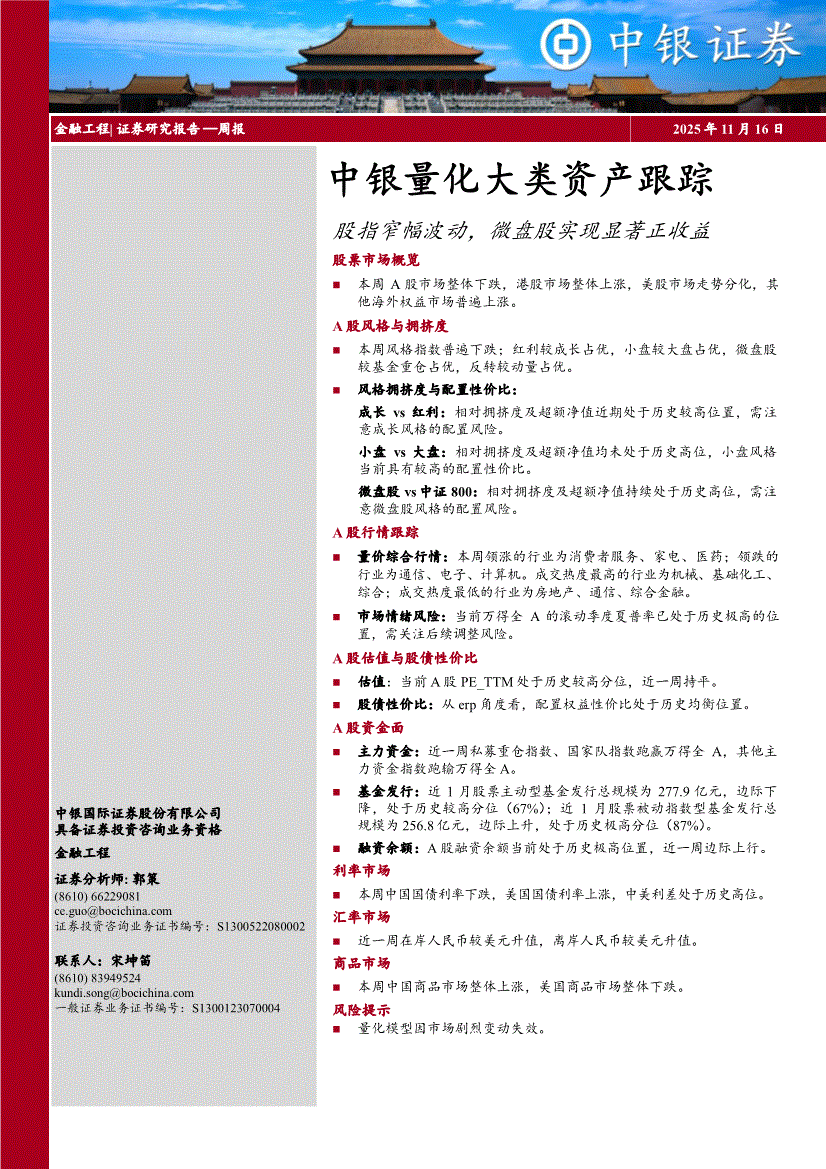 中银证券

金融工程| 证券研究报告 —周报

2025 年 11 月 16 日

中银量化大类资产跟踪

股指窄幅波动，微盘股实现显著正收益

股票市场概览

■ 本周 A 股市场整体下跌，港股市场整体上涨，美股市场走势分化，其他海外权益市场普遍上涨。

A 股风格与拥挤度

■ 本周风格指数普遍下跌；红利较成长占优，小盘较大盘占优，微盘股较基金重仓占优，反转较动量占优。

■ 风格拥挤度与配置性价比：

成长 vs 红利：相对拥挤度及超额净值近期处于历史较高位置，需注意成长风格的配置风险。

小盘 vs 大盘：相对拥挤度及超额净值均未处于历史高位，小盘风格当前具有较高的配置性价比。

微盘股 vs 中证 800：相对拥挤度及超额净值持续处于历史高位，需注意微盘股风格的配置风险。

A 股行情跟踪

■ 量价综合行情：本周领涨的行业为消费者服务、家电、医药；领跌的行业为通信、电子、计算机。成交热度最高的行业为机械、基础化工、综合；成交热度最低的行业为房地产、通信、综合金融。

■ 市场情绪风险：当前万得全 A 的滚动季度夏普率已处于历史极高的位置，需关注后续调整风险。

A 股估值与股债性价比

■ 估值：当前 A 股 PE_TTM 处于历史较高分位，近一周持平。

■ 股债性价比：从 erp 角度看，配置权益性价比处于历史均衡位置。

A 股资金面

■ 主力资金：近一周私募重仓指数、国家队指数跑赢万得全 A，其他主力资金指数跑输万得全 A。

■ 基金发行：近 1 月股票主动型基金发行总规模为 277.9 亿元，边际下降，处于历史较高分位（67%）；近 1 月股票被动指数型基金发行总规模为 256.8 亿元，边际上升，处于历史极高分位（87%）。

■ 融资余额：A 股融资余额当前处于历史极高位置，近一周边际上行。

利率市场

■ 本周中国国债利率下跌，美国国债利率上涨，中美利差处于历史高位。

汇率市场

■ 近一周在岸人民币较美元升值，离岸人民币较美元升值。

商品市场

■ 本周中国商品市场整体上涨，美国商品市场整体下跌。

风险提示

■ 量化模型因市场剧烈变动失效。

中银国际证券股份有限公司
具备证券投资咨询业务资格

金融工程

证券分析师：郭策
(8610) 66229081
ce.guo@bocichina.com
证券投资咨询业务证书编号：S1300522080002

联系人：宋坤笛
(8610) 83949524
kundi.song@bocichina.com
一般证券业务证书编号：S1300123070004